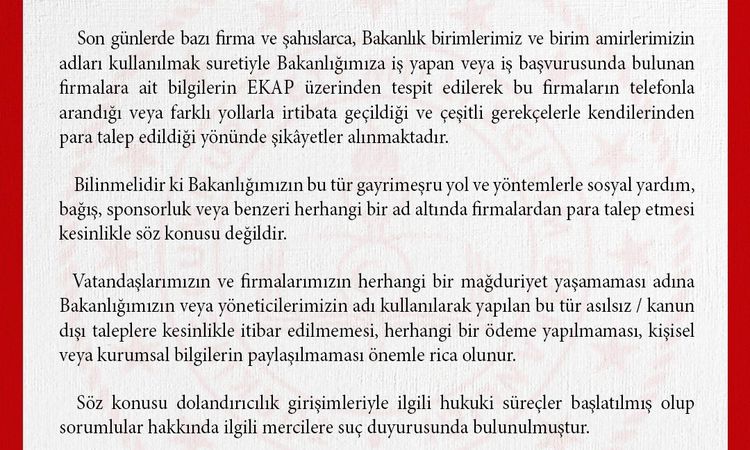 Son günlerde bazı firma ve şahıslarca, Bakanlık birimlerimiz ve birim amirlerimizin adları kullanılmak suretiyle Bakanlığımıza iş yapan veya iş başvurusunda bulunan firmalara ait bilgilerin EKAP üzerinden tespit edilerek bu firmaların telefonla arandığı veya farklı yollarla irtibata geçildiği ve çeşitli gerekçelerle kendilerinden para talep edildiği yönünde şikâyetler alınmaktadır.

Bilinmelidir ki Bakanlığımızın bu tür gayrimeşru yol ve yöntemlerle sosyal yardım, bağış, sponsorluk veya benzeri herhangi bir ad altında firmalardan para talep etmesi kesinlikle söz konusu değildir.

Vatandaşlarımızın ve firmalarımızın herhangi bir mağduriyet yaşamaması adına Bakanlığımızın veya yöneticilerimizin adı kullanılarak yapılan bu tür asılsız / kanun dışı taleplere kesinlikle itibar edilmemesi, herhangi bir ödeme yapılmaması, kişisel veya kurumsal bilgilerin paylaşılmaması önemle rica olunur.

Söz konusu dolandırıcılık girişimleriyle ilgili hukuki süreçler başlatılmış olup sorumlular hakkında ilgili mercilere suç duyurusunda bulunulmuştur.